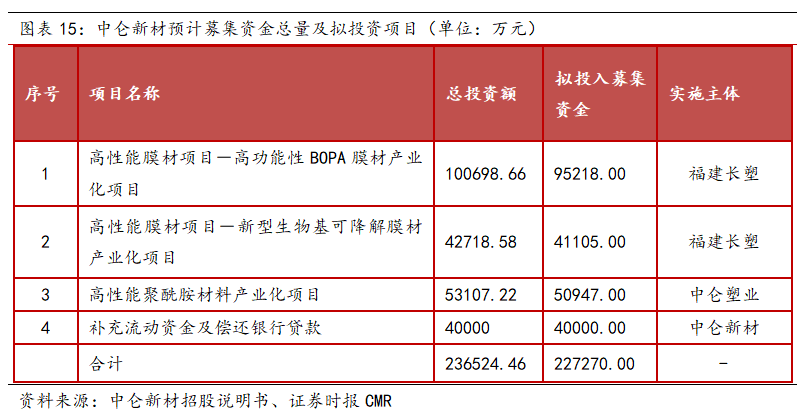 图表15：中仑新材预计募集资金总量及拟投资项目（单位：万元）

| 序号 | 项目名称 | 总投资额 | 拟投入募集资金 | 实施主体 |
|---|---|---|---|---|
| 1 | 高性能膜材项目—高功能性BOPA膜材产业化项目 | 100698.66 | 95218.00 | 福建长塑 |
| 2 | 高性能膜材项目—新型生物基可降解膜材产业化项目 | 42718.58 | 41105.00 | 福建长塑 |
| 3 | 高性能聚酰胺材料产业化项目 | 53107.22 | 50947.00 | 中仑塑业 |
| 4 | 补充流动资金及偿还银行贷款 | 40000 | 40000.00 | 中仑新材 |
|  | 合计 | 236524.46 | 227270.00 | - |

资料来源：中仑新材招股说明书、证券时报CMR